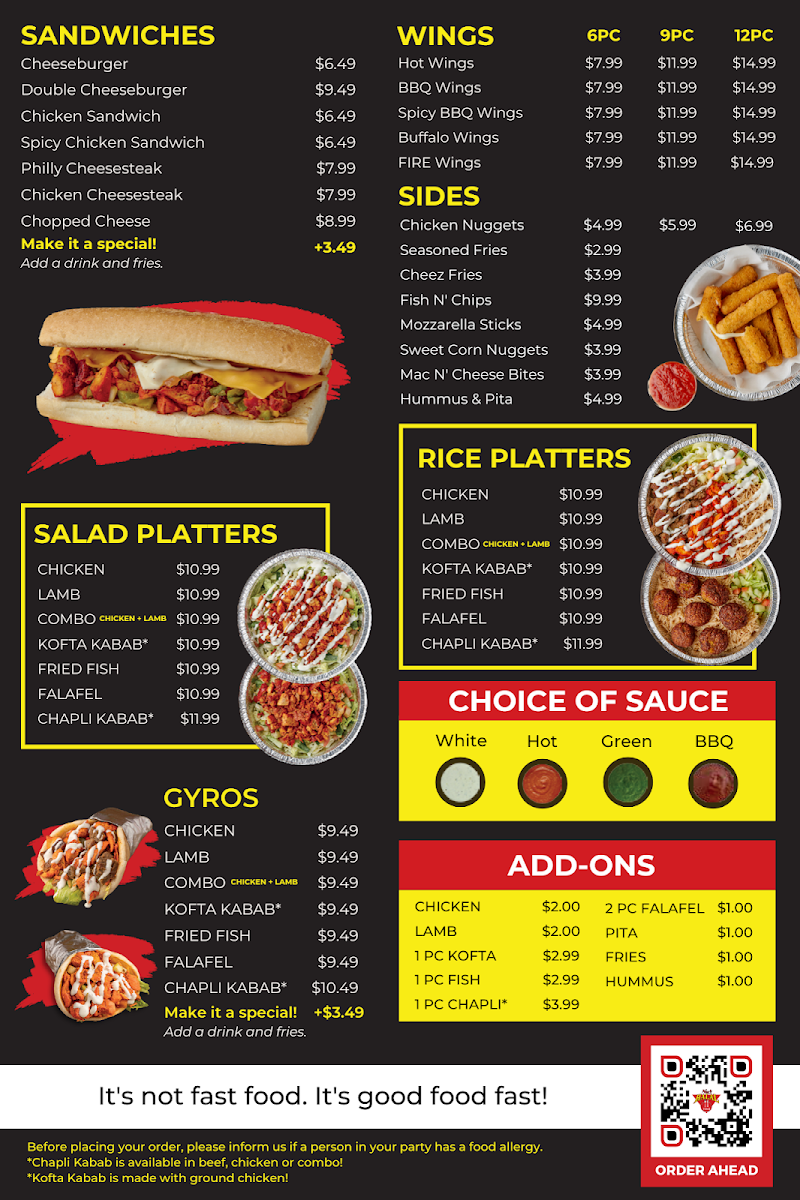 SANDWICHES
Cheeseburger $6.49
Double Cheeseburger $9.49
Chicken Sandwich $6.49
Spicy Chicken Sandwich $6.49
Philly Cheesesteak $7.99
Chicken Cheesesteak $7.99
Chopped Cheese $8.99
Make it a special! +3.49
Add a drink and fries.

SALAD PLATTERS
CHICKEN $10.99
LAMB $10.99
COMBO CHICKEN + LAMB $10.99
KOFTA KABAB* $10.99
FRIED FISH $10.99
FALAFEL $10.99
CHAPLI KABAB* $11.99

GYROS
CHICKEN $9.49
LAMB $9.49
COMBO CHICKEN + LAMB $9.49
KOFTA KABAB* $9.49
FRIED FISH $9.49
FALAFEL $9.49
CHAPLI KABAB* $10.49
Make it a special! +$3.49
Add a drink and fries.

| WINGS | 6PC | 9PC | 12PC |
|---|---|---|---|
| Hot Wings | $7.99 | $11.99 | $14.99 |
| BBQ Wings | $7.99 | $11.99 | $14.99 |
| Spicy BBQ Wings | $7.99 | $11.99 | $14.99 |
| Buffalo Wings | $7.99 | $11.99 | $14.99 |
| FIRE Wings | $7.99 | $11.99 | $14.99 |

SIDES
Chicken Nuggets $4.99 $5.99 $6.99
Seasoned Fries $2.99
Cheez Fries $3.99
Fish N' Chips $9.99
Mozzarella Sticks $4.99
Sweet Corn Nuggets $3.99
Mac N' Cheese Bites $3.99
Hummus & Pita $4.99

RICE PLATTERS
CHICKEN $10.99
LAMB $10.99
COMBO CHICKEN + LAMB $10.99
KOFTA KABAB* $10.99
FRIED FISH $10.99
FALAFEL $10.99
CHAPLI KABAB* $11.99

CHOICE OF SAUCE
White Hot Green BBQ

ADD-ONS
CHICKEN $2.00
LAMB $2.00
1 PC KOFTA $2.99
1 PC FISH $2.99
1 PC CHAPLI* $3.99
2 PC FALAFEL $1.00
PITA $1.00
FRIES $1.00
HUMMUS $1.00

It's not fast food. It's good food fast!

ORDER AHEAD

Before placing your order, please inform us if a person in your party has a food allergy.
*Chapli Kabab is available in beef, chicken or combo!
*Kofta Kabab is made with ground chicken!